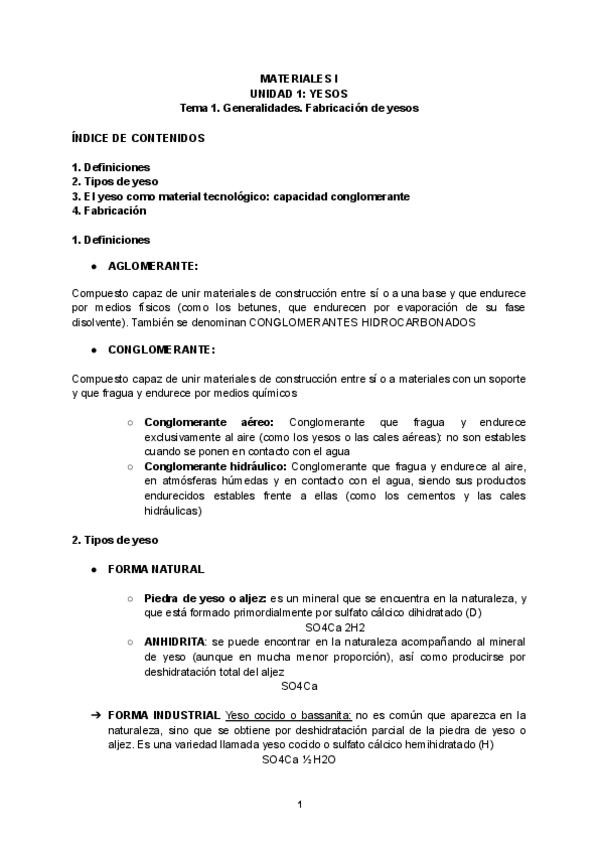 MATERIALES I
UNIDAD 1: YESOS
Tema 1. Generalidades. Fabricación de yesos

ÍNDICE DE CONTENIDOS

1. Definiciones
2. Tipos de yeso
3. El yeso como material tecnológico: capacidad conglomerante
4. Fabricación

1. Definiciones

● AGLOMERANTE:

Compuesto capaz de unir materiales de construcción entre sí o a una base y que endurece por medios físicos (como los betunes, que endurecen por evaporación de su fase disolvente). También se denominan CONGLOMERANTES HIDROCARBONADOS

● CONGLOMERANTE:

Compuesto capaz de unir materiales de construcción entre sí o a materiales con un soporte y que fragua y endurece por medios químicos

○ Conglomerante aéreo: Conglomerante que fragua y endurece exclusivamente al aire (como los yesos o las cales aéreas): no son estables cuando se ponen en contacto con el agua
○ Conglomerante hidráulico: Conglomerante que fragua y endurece al aire, en atmósferas húmedas y en contacto con el agua, siendo sus productos endurecidos estables frente a ellas (como los cementos y las cales hidráulicas)

2. Tipos de yeso

● FORMA NATURAL

○ Piedra de yeso o aljez: es un mineral que se encuentra en la naturaleza, y que está formado primordialmente por sulfato cálcico dihidratado (D)
SO4Ca 2H2
○ ANHIDRITA: se puede encontrar en la naturaleza acompañando al mineral de yeso (aunque en mucha menor proporción), así como producirse por deshidratación total del aljez
SO4Ca

➔ FORMA INDUSTRIAL Yeso cocido o bassanita: no es común que aparezca en la naturaleza, sino que se obtiene por deshidratación parcial de la piedra de yeso o aljez. Es una variedad llamada yeso cocido o sulfato cálcico hemihidratado (H)
SO4Ca ½ H2O

1